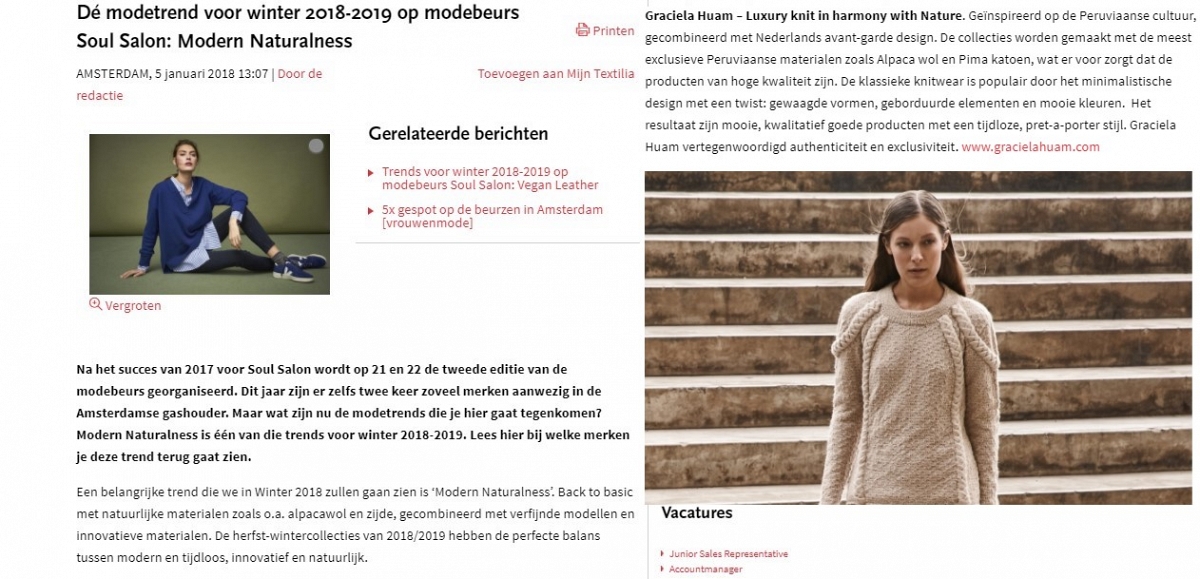 Dé modetrend voor winter 2018-2019 op modebeurs Soul Salon: Modern Naturalness

Printen

AMSTERDAM, 5 januari 2018 13:07 | Door de redactie

Toevoegen aan Mijn Textilia

Gerelateerde berichten

Trends voor winter 2018-2019 op modebeurs Soul Salon: Vegan Leather

5x gespot op de beurzen in Amsterdam [vrouwenmode]

Vergroten

Na het succes van 2017 voor Soul Salon wordt op 21 en 22 de tweede editie van de modebeurs georganiseerd. Dit jaar zijn er zelfs twee keer zoveel merken aanwezig in de Amsterdamse gashouder. Maar wat zijn nu de modetrends die je hier gaat tegenkomen? Modern Naturalness is één van die trends voor winter 2018-2019. Lees hier bij welke merken je deze trend terug gaat zien.

Een belangrijke trend die we in Winter 2018 zullen gaan zien is 'Modern Naturalness'. Back to basic met natuurlijke materialen zoals o.a. alpacawol en zijde, gecombineerd met verfijnde modellen en innovatieve materialen. De herfst-wintercollecties van 2018/2019 hebben de perfecte balans tussen modern en tijdloos, innovatief en natuurlijk.

Graciela Huam – Luxury knit in harmony with Nature. Geïnspireerd op de Peruviaanse cultuur, gecombineerd met Nederlands avant-garde design. De collecties worden gemaakt met de meest exclusieve Peruviaanse materialen zoals Alpaca wol en Pima katoen, wat er voor zorgt dat de producten van hoge kwaliteit zijn. De klassieke knitwear is populair door het minimalistische design met een twist: gewaagde vormen, geborduurde elementen en mooie kleuren. Het resultaat zijn mooie, kwalitatief goede producten met een tijdloze, pret-a-porter stijl. Graciela Huam vertegenwoordigd authenticiteit en exclusiviteit. www.gracielahuam.com

Vacatures

Junior Sales Representative

Accountmanager